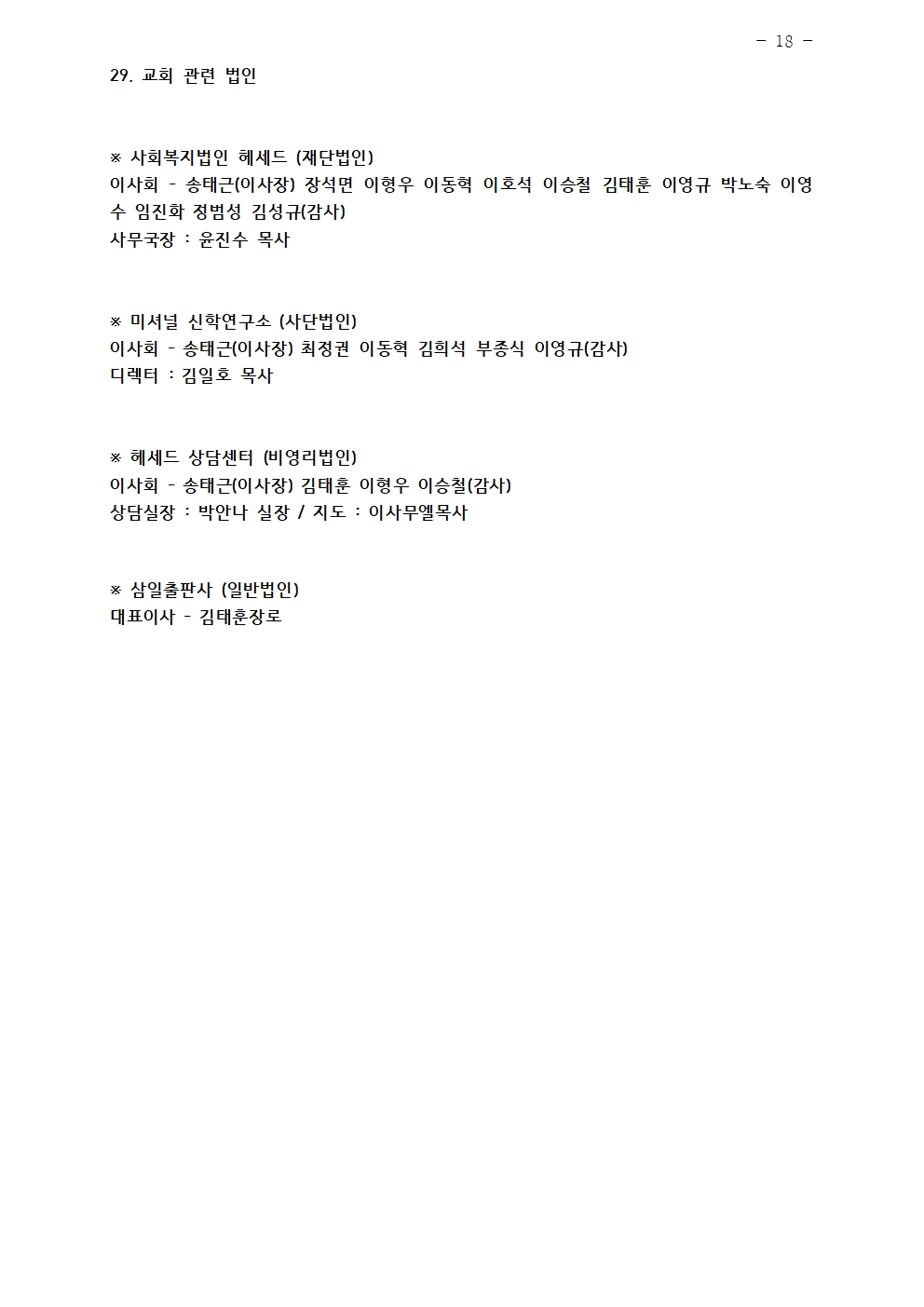 - 18 -

29. 교회 관련 법인

※ 사회복지법인 헤세드 (재단법인)
이사회 - 송태근(이사장) 장석면 이형우 이동혁 이호석 이승철 김태훈 이영규 박노숙 이영수 임진화 정범성 김성규(감사)
사무국장 : 윤진수 목사

※ 미셔널 신학연구소 (사단법인)
이사회 - 송태근(이사장) 최정권 이동혁 김희석 부종식 이영규(감사)
디렉터 : 김일호 목사

※ 헤세드 상담센터 (비영리법인)
이사회 - 송태근(이사장) 김태훈 이형우 이승철(감사)
상담실장 : 박안나 실장 / 지도 : 이사무엘목사

※ 삼일출판사 (일반법인)
대표이사 - 김태훈장로